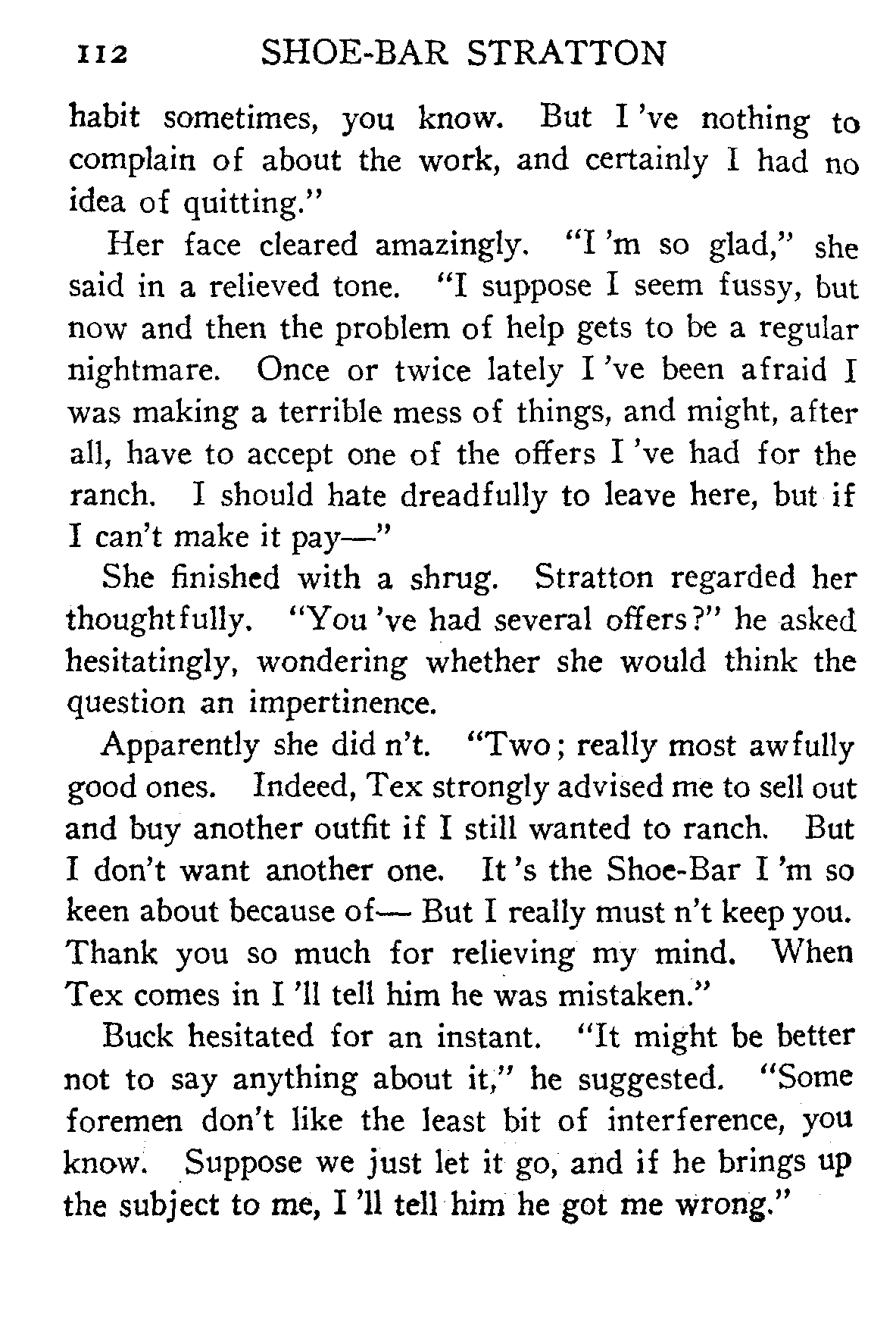 112 SHOE-BAR STRATTON

habit sometimes, you know. But I 've nothing to complain of about the work, and certainly I had no idea of quitting."

Her face cleared amazingly. "I 'm so glad," she said in a relieved tone. "I suppose I seem fussy, but now and then the problem of help gets to be a regular nightmare. Once or twice lately I 've been afraid I was making a terrible mess of things, and might, after all, have to accept one of the offers I 've had for the ranch. I should hate dreadfully to leave here, but if I can't make it pay—"

She finished with a shrug. Stratton regarded her thoughtfully. "You 've had several offers?" he asked hesitatingly, wondering whether she would think the question an impertinence.

Apparently she did n't. "Two; really most awfully good ones. Indeed, Tex strongly advised me to sell out and buy another outfit if I still wanted to ranch. But I don't want another one. It 's the Shoe-Bar I 'm so keen about because of— But I really must n't keep you. Thank you so much for relieving my mind. When Tex comes in I 'll tell him he was mistaken."

Buck hesitated for an instant. "It might be better not to say anything about it," he suggested. "Some foremen don't like the least bit of interference, you know. Suppose we just let it go, and if he brings up the subject to me, I 'll tell him he got me wrong."